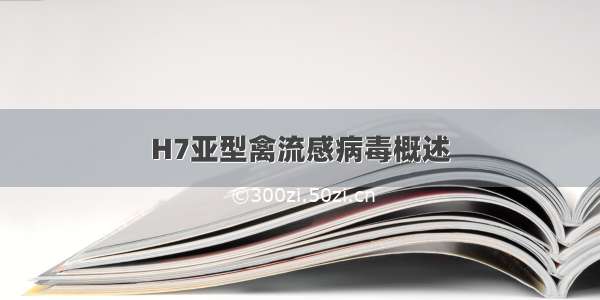 H7亚型禽流感病毒概述

©300zi.50zi.cn